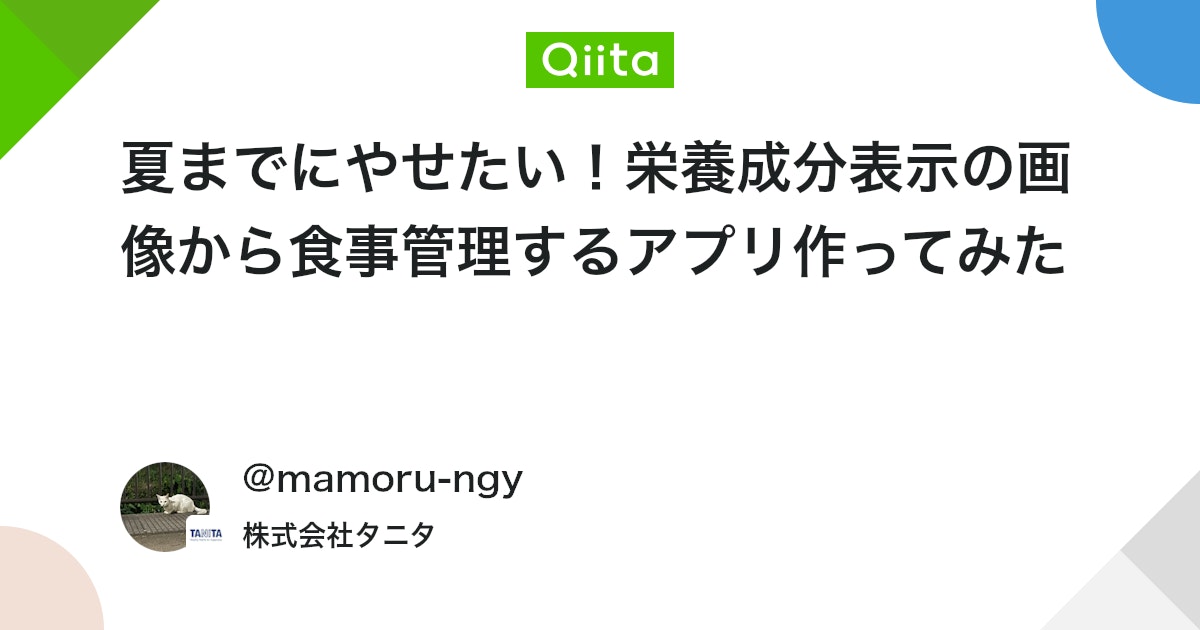 Qiita

夏までにやせたい！栄養成分表示の画像から食事管理するアプリ作ってみた

TANITA

@mamoru-ngy

株式会社タニタ